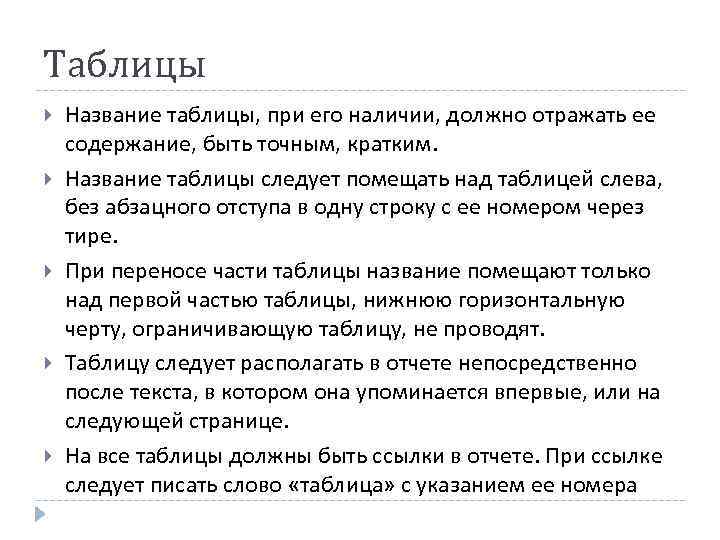 Таблицы

Название таблицы, при его наличии, должно отражать ее содержание, быть точным, кратким.

Название таблицы следует помещать над таблицей слева, без абзацного отступа в одну строку с ее номером через тире.

При переносе части таблицы название помещают только над первой частью таблицы, нижнюю горизонтальную черту, ограничивающую таблицу, не проводят.

Таблицу следует располагать в отчете непосредственно после текста, в котором она упоминается впервые, или на следующей странице.

На все таблицы должны быть ссылки в отчете. При ссылке следует писать слово «таблица» с указанием ее номера